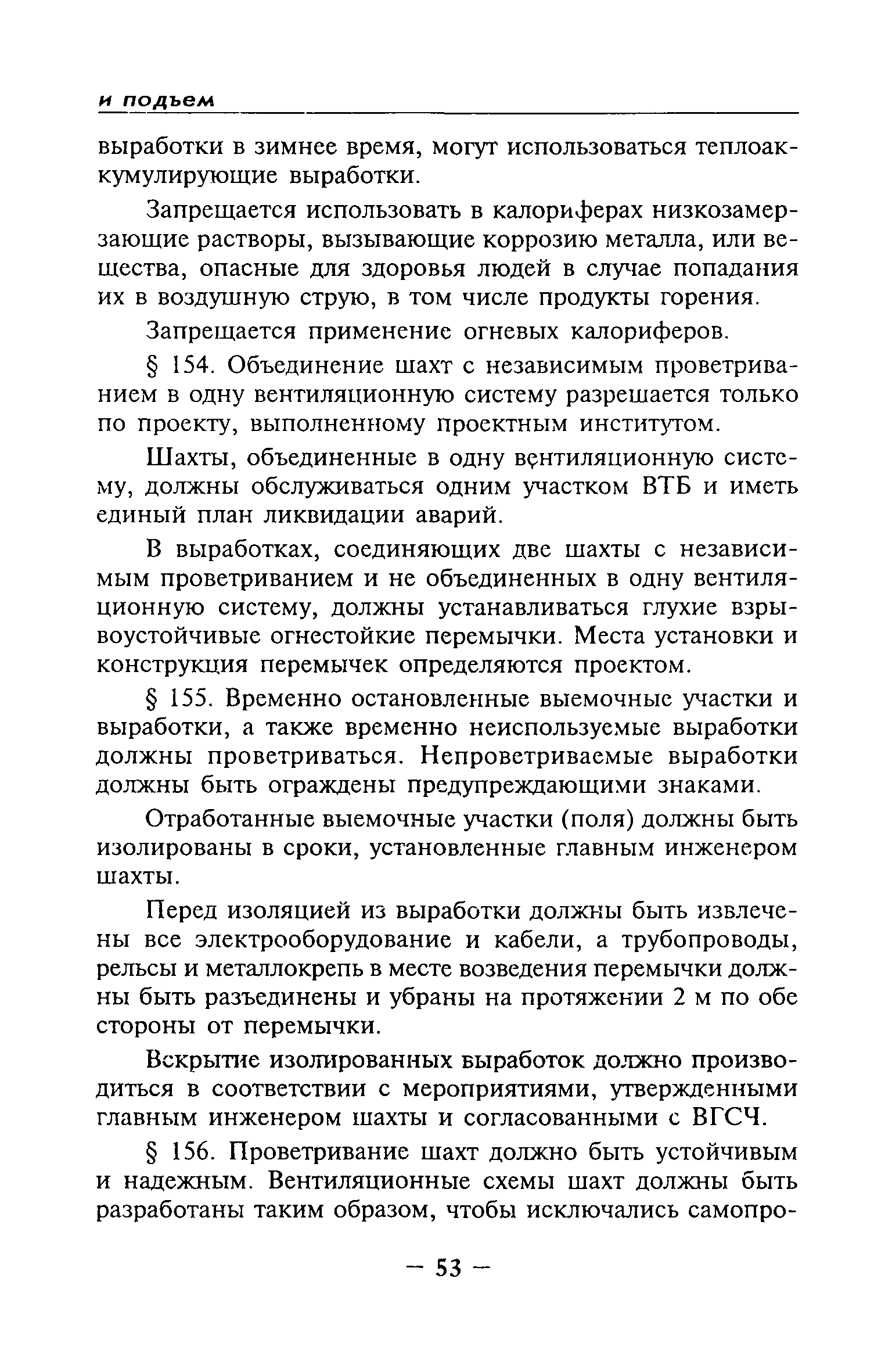 и подъем

выработки в зимнее время, могут использоваться теплоаккумулирующие выработки.

Запрещается использовать в калориферах низкозамерзающие растворы, вызывающие коррозию металла, или вещества, опасные для здоровья людей в случае попадания их в воздушную струю, в том числе продукты горения.

Запрещается применение огневых калориферов.

§ 154. Объединение шахт с независимым проветриванием в одну вентиляционную систему разрешается только по проекту, выполненному проектным институтом.

Шахты, объединенные в одну вентиляционную систему, должны обслуживаться одним участком ВТБ и иметь единый план ликвидации аварий.

В выработках, соединяющих две шахты с независимым проветриванием и не объединенных в одну вентиляционную систему, должны устанавливаться глухие взрывоустойчивые огнестойкие перемычки. Места установки и конструкция перемычек определяются проектом.

§ 155. Временно остановленные выемочные участки и выработки, а также временно неиспользуемые выработки должны проветриваться. Непроветриваемые выработки должны быть ограждены предупреждающими знаками.

Отработанные выемочные участки (поля) должны быть изолированы в сроки, установленные главным инженером шахты.

Перед изоляцией из выработки должны быть извлечены все электрооборудование и кабели, а трубопроводы, рельсы и металлокрепь в месте возведения перемычки должны быть разъединены и убраны на протяжении 2 м по обе стороны от перемычки.

Вскрытие изолированных выработок должно производиться в соответствии с мероприятиями, утвержденными главным инженером шахты и согласованными с ВГСЧ.

§ 156. Проветривание шахт должно быть устойчивым и надежным. Вентиляционные схемы шахт должны быть разработаны таким образом, чтобы исключались самопро-

— 53 —